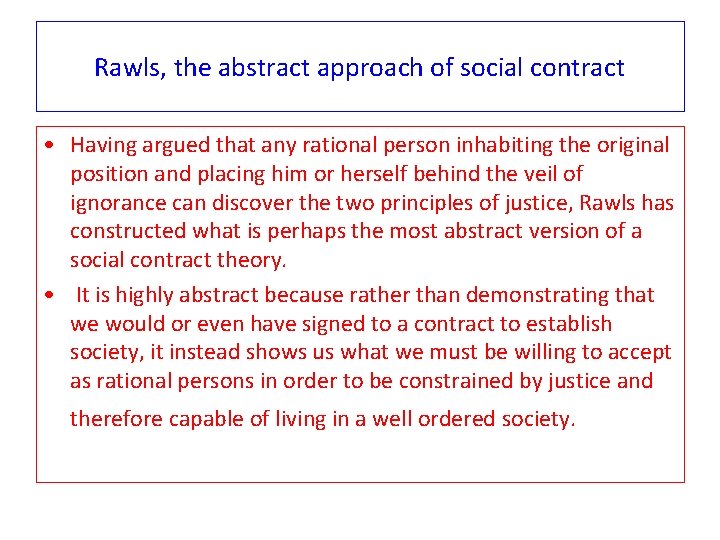 Rawls, the abstract approach of social contract

• Having argued that any rational person inhabiting the original position and placing him or herself behind the veil of ignorance can discover the two principles of justice, Rawls has constructed what is perhaps the most abstract version of a social contract theory.

• It is highly abstract because rather than demonstrating that we would or even have signed to a contract to establish society, it instead shows us what we must be willing to accept as rational persons in order to be constrained by justice and therefore capable of living in a well ordered society.